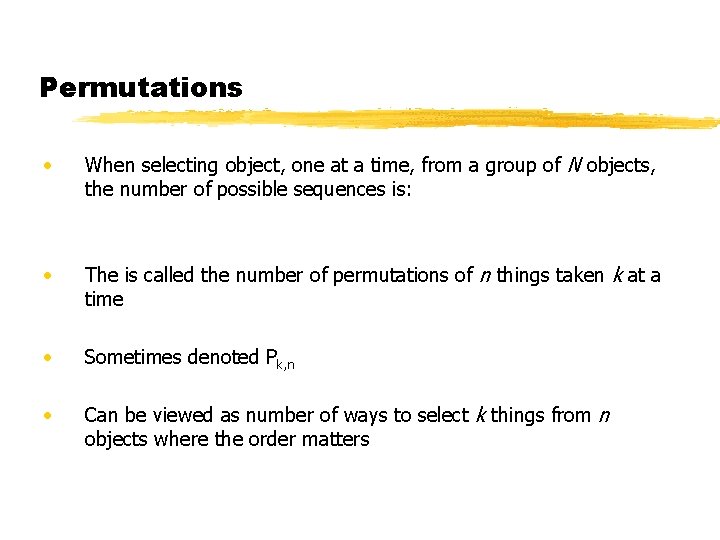 Permutations

• When selecting object, one at a time, from a group of $N$ objects, the number of possible sequences is:

• The is called the number of permutations of $n$ things taken $k$ at a time

• Sometimes denoted $P_{k,n}$

• Can be viewed as number of ways to select $k$ things from $n$ objects where the order matters